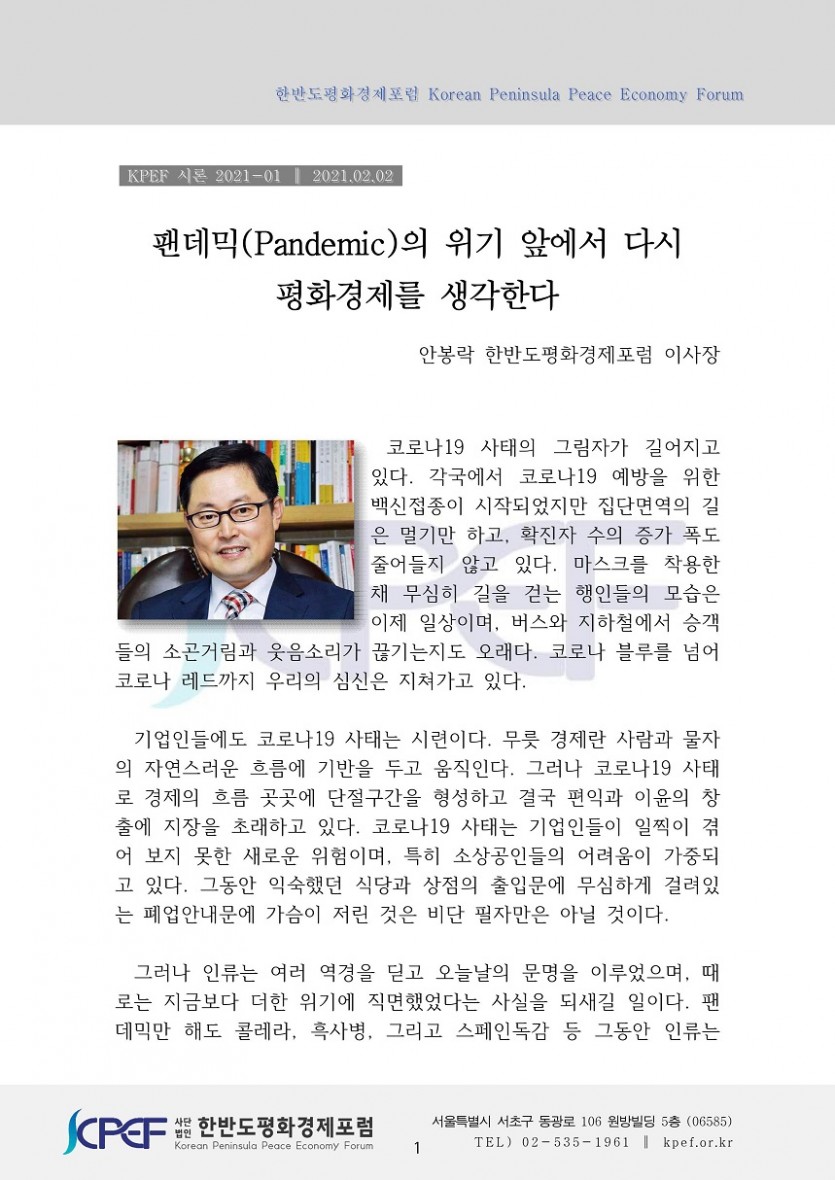 한반도평화경제포럼 Korean Peninsula Peace Economy Forum

KPEF 시론 2021-01 ‖ 2021.02.02

팬데믹(Pandemic)의 위기 앞에서 다시 평화경제를 생각한다

안봉락 한반도평화경제포럼 이사장

코로나19 사태의 그림자가 길어지고 있다. 각국에서 코로나19 예방을 위한 백신접종이 시작되었지만 집단면역의 길은 멀기만 하고, 확진자 수의 증가 폭도 줄어들지 않고 있다. 마스크를 착용한 채 무심히 길을 걷는 행인들의 모습은 이제 일상이며, 버스와 지하철에서 승객들의 소곤거림과 웃음소리가 끊기는지도 오래다. 코로나 블루를 넘어 코로나 레드까지 우리의 심신은 지쳐가고 있다.

기업인들에도 코로나19 사태는 시련이다. 무릇 경제란 사람과 물자의 자연스러운 흐름에 기반을 두고 움직인다. 그러나 코로나19 사태로 경제의 흐름 곳곳에 단절구간을 형성하고 결국 편익과 이윤의 창출에 지장을 초래하고 있다. 코로나19 사태는 기업인들이 일찍이 겪어 보지 못한 새로운 위험이며, 특히 소상공인들의 어려움이 가중되고 있다. 그동안 익숙했던 식당과 상점의 출입문에 무심하게 걸려있는 폐업안내문에 가슴이 저린 것은 비단 필자만은 아닐 것이다.

그러나 인류는 여러 역경을 딛고 오늘날의 문명을 이루었으며, 때로는 지금보다 더한 위기에 직면했었다는 사실을 되새길 일이다. 팬데믹만 해도 콜레라, 흑사병, 그리고 스페인독감 등 그동안 인류는

KPEF 사단법인 한반도평화경제포럼 Korean Peninsula Peace Economy Forum

1

서울특별시 서초구 동광로 106 원방빌딩 5층 (06585)
TEL) 02-535-1961 ‖ kpef.or.kr